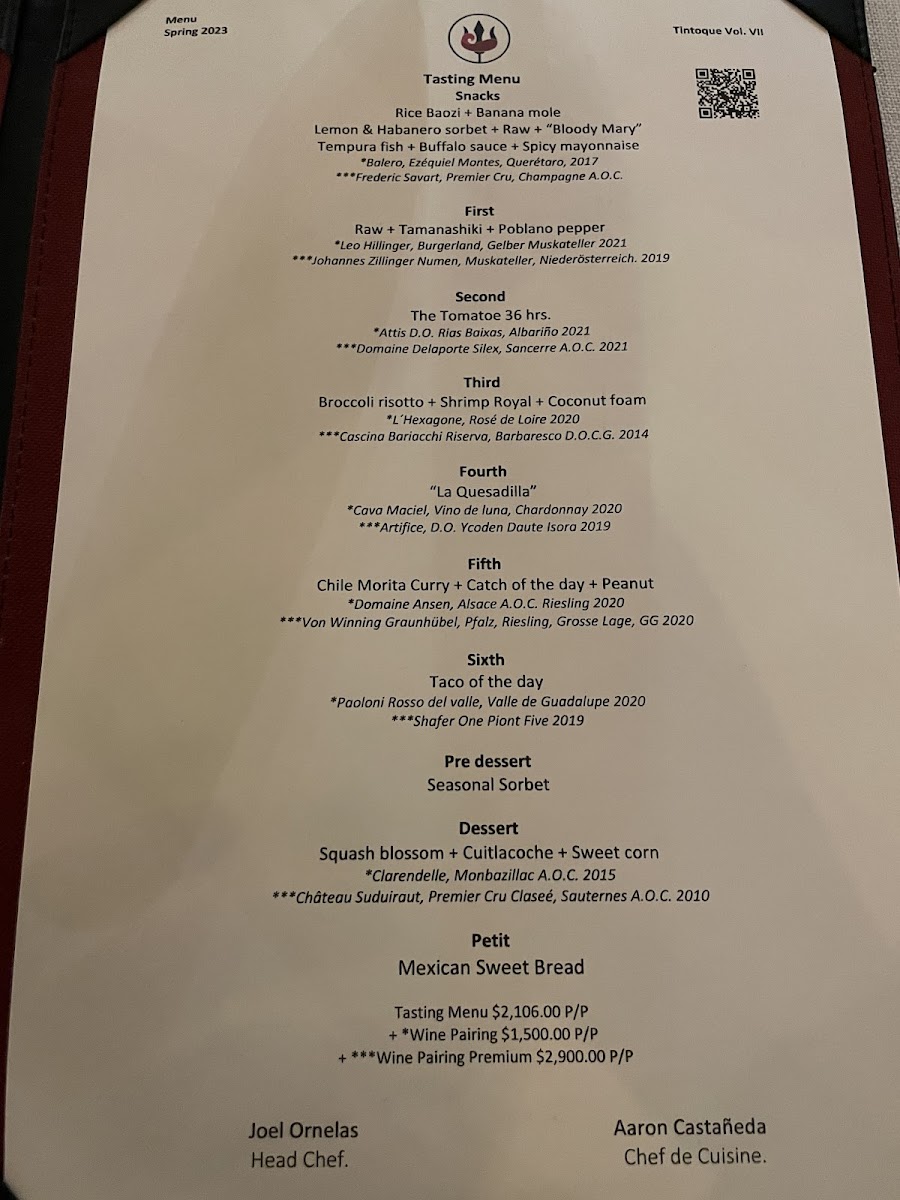 Menu
Spring 2023

Tintoque Vol. VII

Tasting Menu
Snacks
Rice Baozi + Banana mole
Lemon & Habanero sorbet + Raw + "Bloody Mary"
Tempura fish + Buffalo sauce + Spicy mayonnaise
*Balero, Ezéquiel Montes, Querétaro, 2017
***Frederic Savart, Premier Cru, Champagne A.O.C.

First
Raw + Tamanashiki + Poblano pepper
*Leo Hillinger, Burgerland, Gelber Muskateller 2021
***Johannes Zillinger Numen, Muskateller, Niederösterreich. 2019

Second
The Tomatoe 36 hrs.
*Attis D.O. Rias Baixas, Albariño 2021
***Domaine Delaporte Silex, Sancerre A.O.C. 2021

Third
Broccoli risotto + Shrimp Royal + Coconut foam
*L'Hexagone, Rosé de Loire 2020
***Cascina Bariacchi Riserva, Barbaresco D.O.C.G. 2014

Fourth
"La Quesadilla"
*Cava Maciel, Vino de luna, Chardonnay 2020
***Artifice, D.O. Ycoden Daute Isora 2019

Fifth
Chile Morita Curry + Catch of the day + Peanut
*Domaine Ansen, Alsace A.O.C. Riesling 2020
***Von Winning Graunhübel, Pfalz, Riesling, Grosse Lage, GG 2020

Sixth
Taco of the day
*Paoloni Rosso del valle, Valle de Guadalupe 2020
***Shafer One Piont Five 2019

Pre dessert
Seasonal Sorbet

Dessert
Squash blossom + Cuitlacoche + Sweet corn
*Clarendelle, Monbazillac A.O.C. 2015
***Château Suduiraut, Premier Cru Claseé, Sauternes A.O.C. 2010

Petit
Mexican Sweet Bread

Tasting Menu $2,106.00 P/P
+ *Wine Pairing $1,500.00 P/P
+ ***Wine Pairing Premium $2,900.00 P/P

Joel Ornelas
Head Chef.

Aaron Castañeda
Chef de Cuisine.